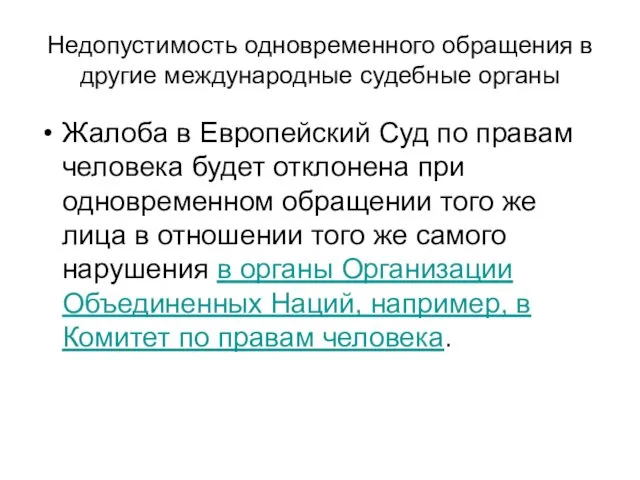 Недопустимость одновременного обращения в другие международные судебные органы

• Жалоба в Европейский Суд по правам человека будет отклонена при одновременном обращении того же лица в отношении того же самого нарушения в органы Организации Объединенных Наций, например, в Комитет по правам человека.